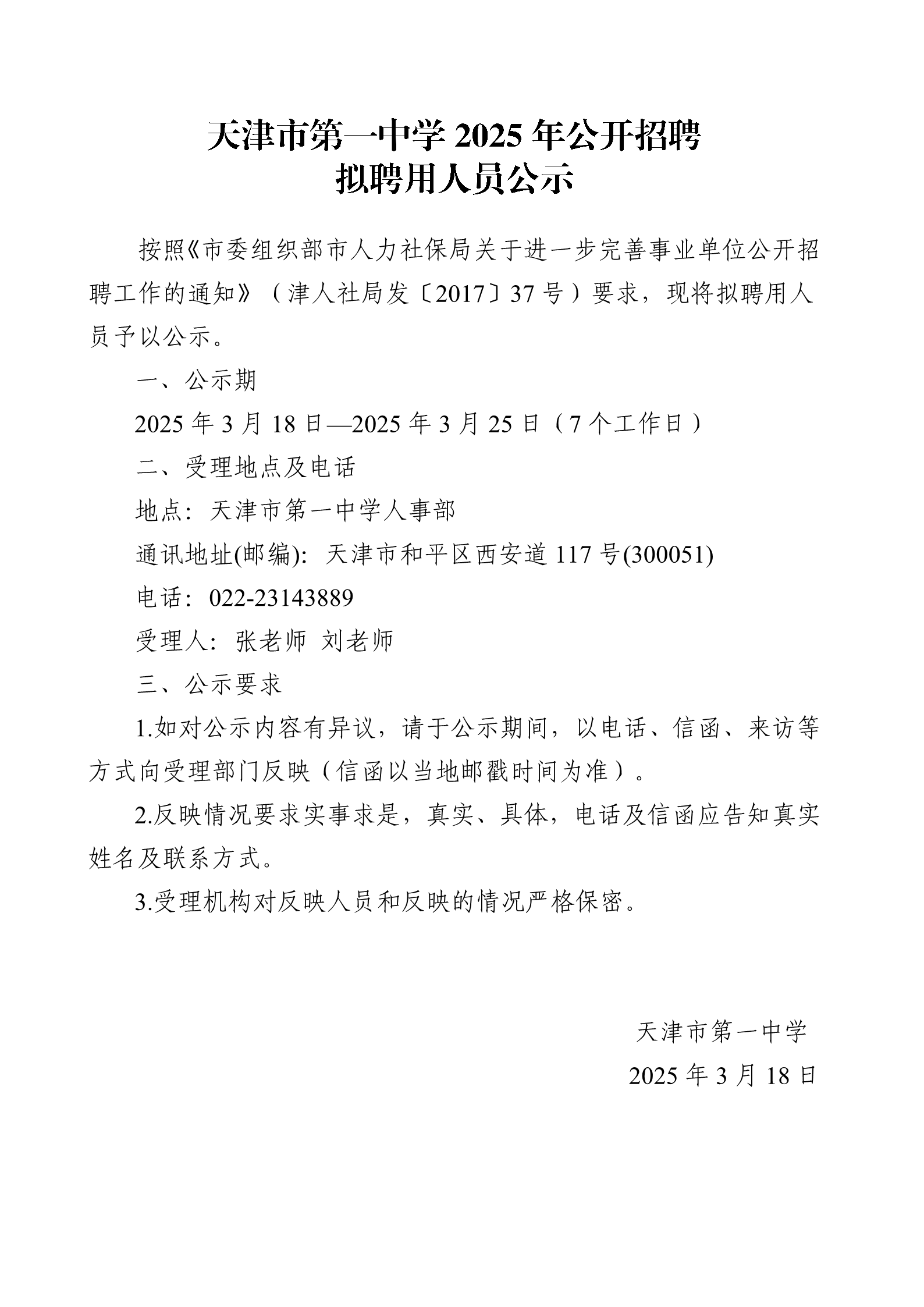 天津市第一中学2025年公开招聘
拟聘用人员公示

按照《市委组织部市人力社保局关于进一步完善事业单位公开招聘工作的通知》（津人社局发〔2017〕37号）要求，现将拟聘用人员予以公示。

一、公示期

2025年3月18日—2025年3月25日（7个工作日）

二、受理地点及电话

地点：天津市第一中学人事部

通讯地址(邮编)：天津市和平区西安道117号(300051)

电话：022-23143889

受理人：张老师 刘老师

三、公示要求

1.如对公示内容有异议，请于公示期间，以电话、信函、来访等方式向受理部门反映（信函以当地邮戳时间为准）。

2.反映情况要求实事求是，真实、具体，电话及信函应告知真实姓名及联系方式。

3.受理机构对反映人员和反映的情况严格保密。

天津市第一中学

2025年3月18日